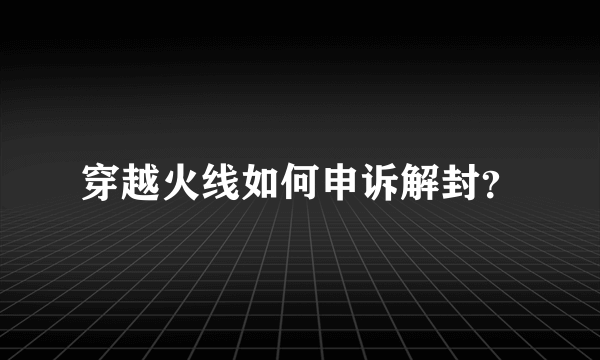 穿越火线如何申诉解封?